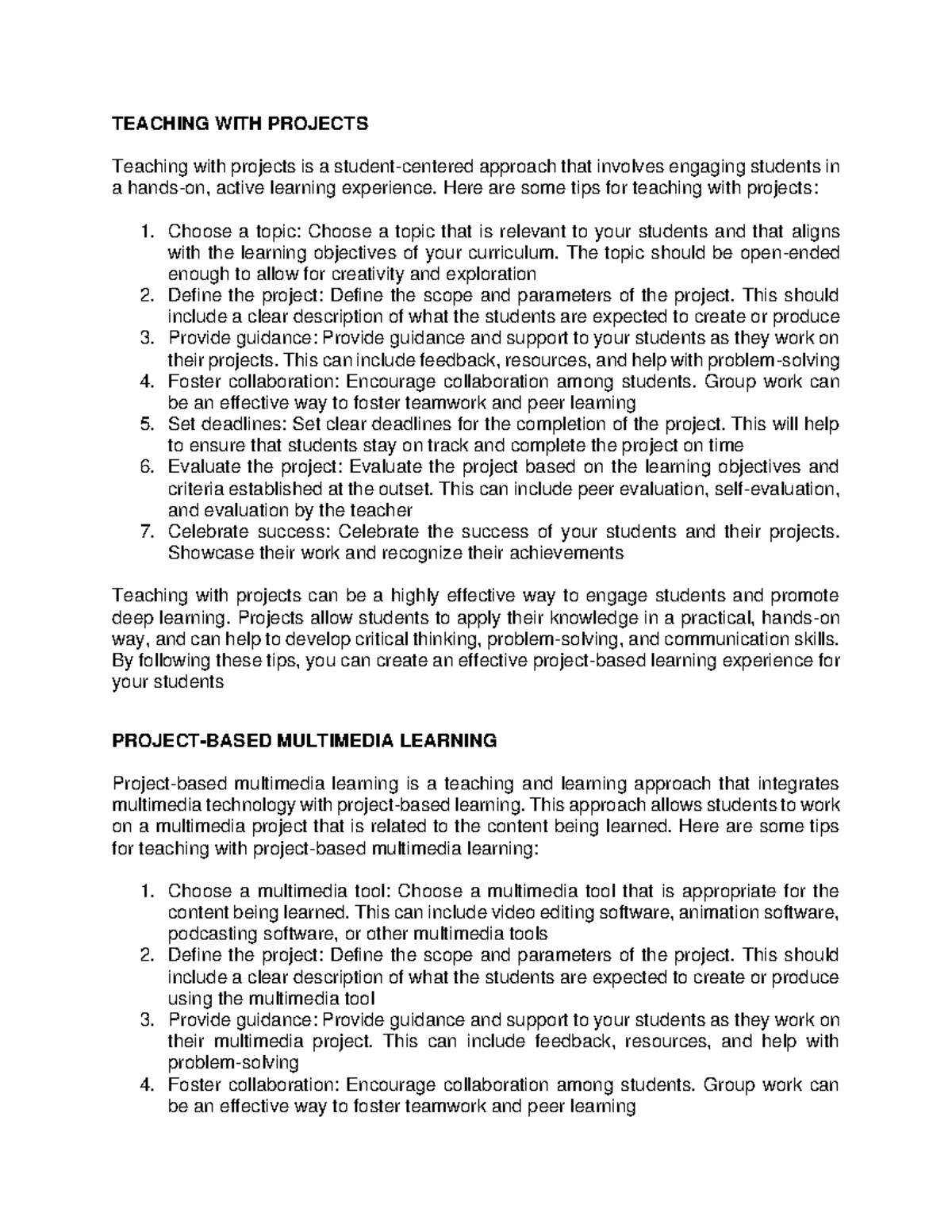 TEACHING WITH PROJECTS

Teaching with projects is a student-centered approach that involves engaging students in a hands-on, active learning experience. Here are some tips for teaching with projects:

1. Choose a topic: Choose a topic that is relevant to your students and that aligns with the learning objectives of your curriculum. The topic should be open-ended enough to allow for creativity and exploration
2. Define the project: Define the scope and parameters of the project. This should include a clear description of what the students are expected to create or produce
3. Provide guidance: Provide guidance and support to your students as they work on their projects. This can include feedback, resources, and help with problem-solving
4. Foster collaboration: Encourage collaboration among students. Group work can be an effective way to foster teamwork and peer learning
5. Set deadlines: Set clear deadlines for the completion of the project. This will help to ensure that students stay on track and complete the project on time
6. Evaluate the project: Evaluate the project based on the learning objectives and criteria established at the outset. This can include peer evaluation, self-evaluation, and evaluation by the teacher
7. Celebrate success: Celebrate the success of your students and their projects. Showcase their work and recognize their achievements

Teaching with projects can be a highly effective way to engage students and promote deep learning. Projects allow students to apply their knowledge in a practical, hands-on way, and can help to develop critical thinking, problem-solving, and communication skills. By following these tips, you can create an effective project-based learning experience for your students

PROJECT-BASED MULTIMEDIA LEARNING

Project-based multimedia learning is a teaching and learning approach that integrates multimedia technology with project-based learning. This approach allows students to work on a multimedia project that is related to the content being learned. Here are some tips for teaching with project-based multimedia learning:

1. Choose a multimedia tool: Choose a multimedia tool that is appropriate for the content being learned. This can include video editing software, animation software, podcasting software, or other multimedia tools
2. Define the project: Define the scope and parameters of the project. This should include a clear description of what the students are expected to create or produce using the multimedia tool
3. Provide guidance: Provide guidance and support to your students as they work on their multimedia project. This can include feedback, resources, and help with problem-solving
4. Foster collaboration: Encourage collaboration among students. Group work can be an effective way to foster teamwork and peer learning